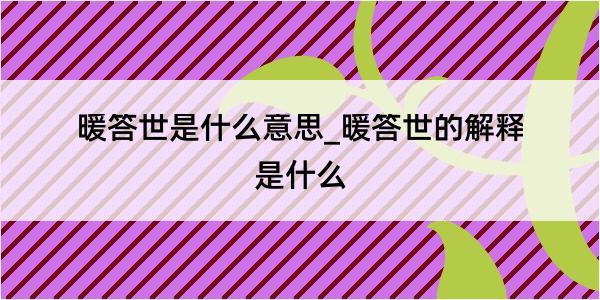 暖答世是什么意思_暖答世的解释是什么